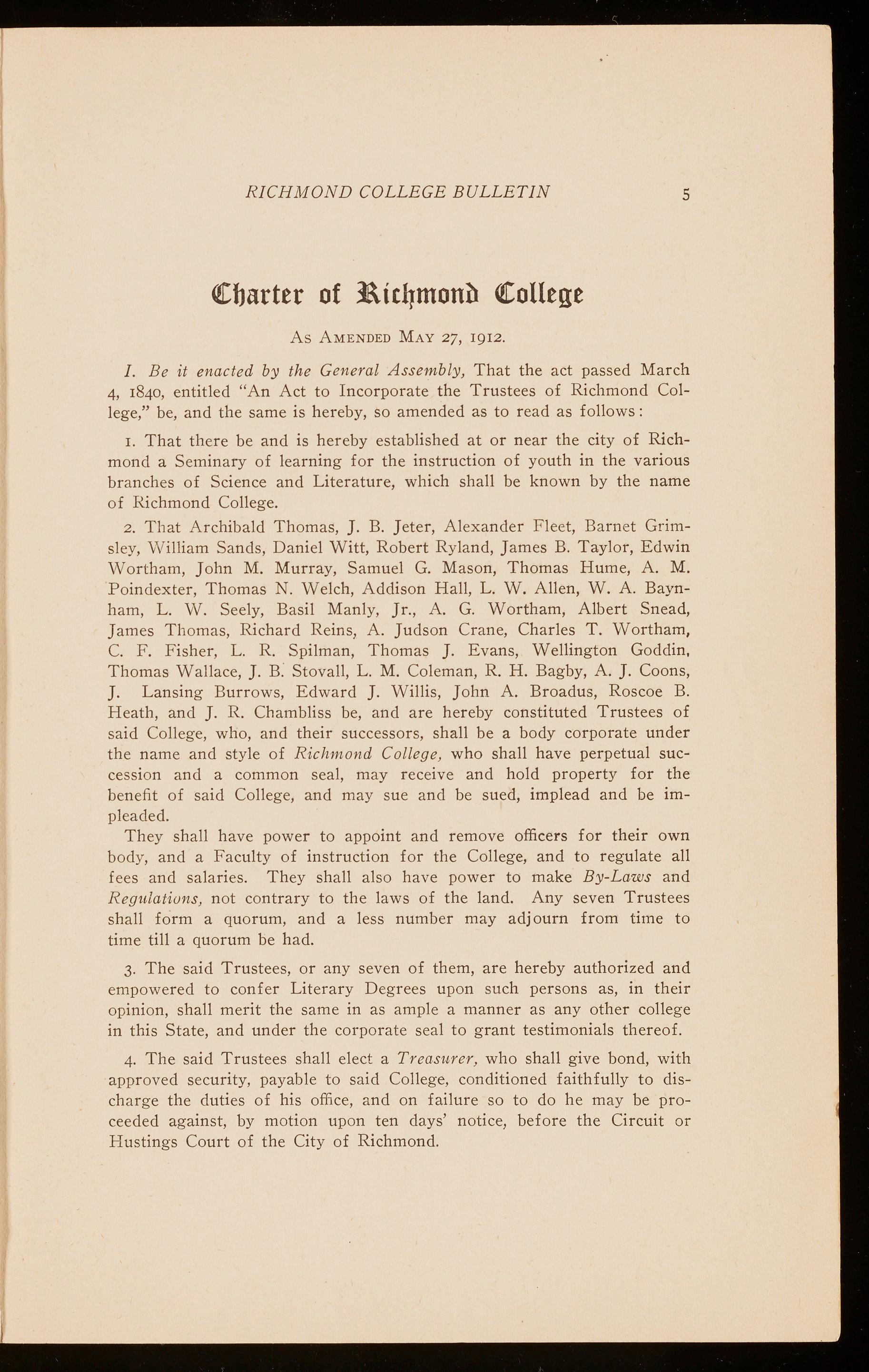 RICHMOND COLLEGE BULLETIN 5

Charter of Richmond College

As Amended May 27, 1912.

I. Be it enacted by the General Assembly, That the act passed March 4, 1840, entitled "An Act to Incorporate the Trustees of Richmond College," be, and the same is hereby, so amended as to read as follows:

1. That there be and is hereby established at or near the city of Richmond a Seminary of learning for the instruction of youth in the various branches of Science and Literature, which shall be known by the name of Richmond College.

2. That Archibald Thomas, J. B. Jeter, Alexander Fleet, Barnet Grimsley, William Sands, Daniel Witt, Robert Ryland, James B. Taylor, Edwin Wortham, John M. Murray, Samuel G. Mason, Thomas Hume, A. M. Poindexter, Thomas N. Welch, Addison Hall, L. W. Allen, W. A. Baynham, L. W. Seely, Basil Manly, Jr., A. G. Wortham, Albert Snead, James Thomas, Richard Reins, A. Judson Crane, Charles T. Wortham, C. F. Fisher, L. R. Spilman, Thomas J. Evans, Wellington Goddin, Thomas Wallace, J. B. Stovall, L. M. Coleman, R. H. Bagby, A. J. Coons, J. Lansing Burrows, Edward J. Willis, John A. Broadus, Roscoe B. Heath, and J. R. Chambliss be, and are hereby constituted Trustees of said College, who, and their successors, shall be a body corporate under the name and style of Richmond College, who shall have perpetual succession and a common seal, may receive and hold property for the benefit of said College, and may sue and be sued, implead and be impleaded.

They shall have power to appoint and remove officers for their own body, and a Faculty of instruction for the College, and to regulate all fees and salaries. They shall also have power to make By-Laws and Regulations, not contrary to the laws of the land. Any seven Trustees shall form a quorum, and a less number may adjourn from time to time till a quorum be had.

3. The said Trustees, or any seven of them, are hereby authorized and empowered to confer Literary Degrees upon such persons as, in their opinion, shall merit the same in as ample a manner as any other college in this State, and under the corporate seal to grant testimonials thereof.

4. The said Trustees shall elect a Treasurer, who shall give bond, with approved security, payable to said College, conditioned faithfully to discharge the duties of his office, and on failure so to do he may be proceeded against, by motion upon ten days' notice, before the Circuit or Hustings Court of the City of Richmond.